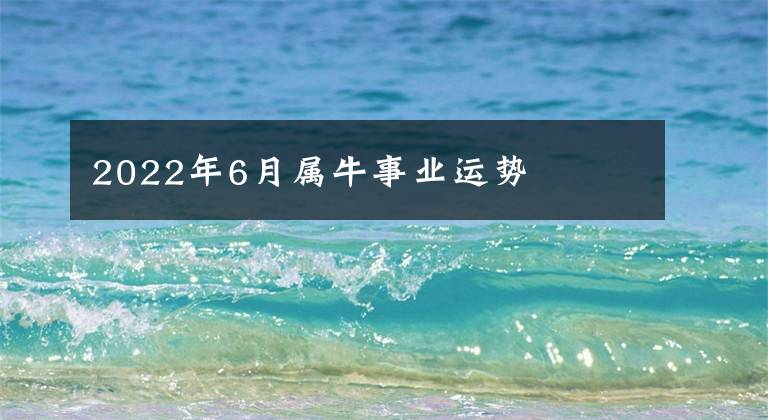 2022年6月属牛事业运势